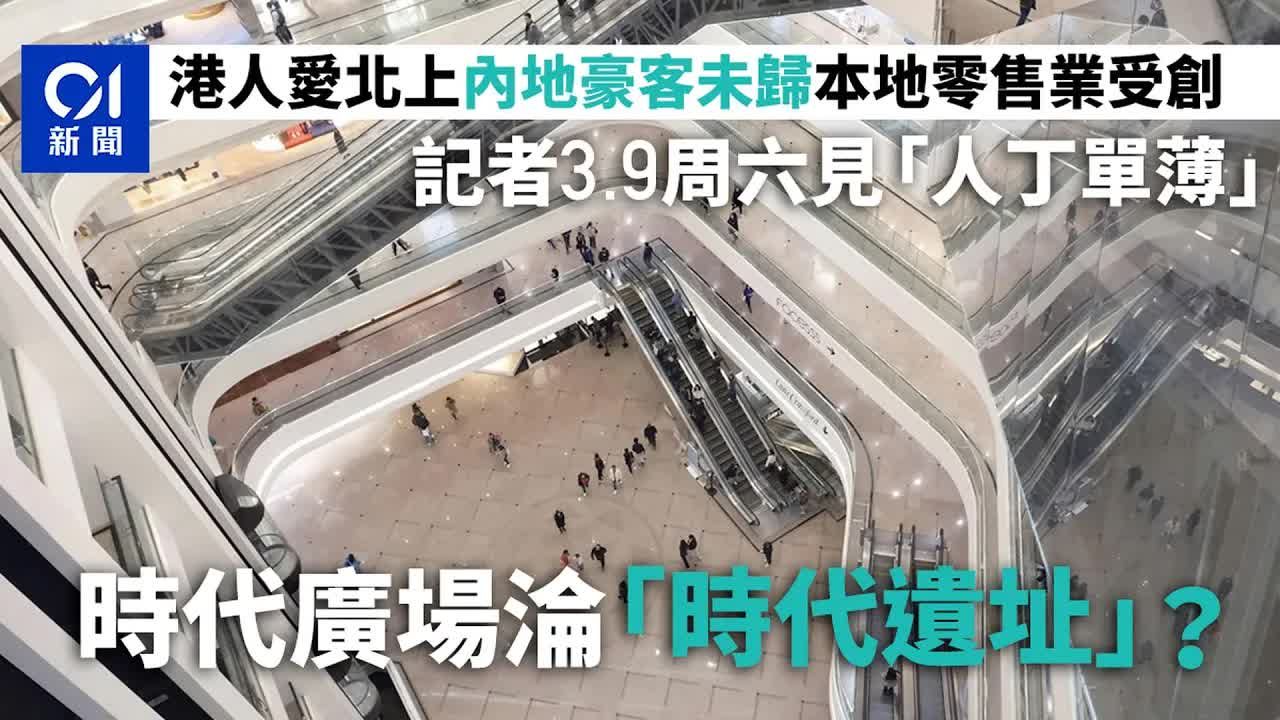 01
新聞

港人愛北上內地豪客未歸本地零售業受創

記者3.9周六見「人丁單薄」

時代廣場淪「時代遺址」？